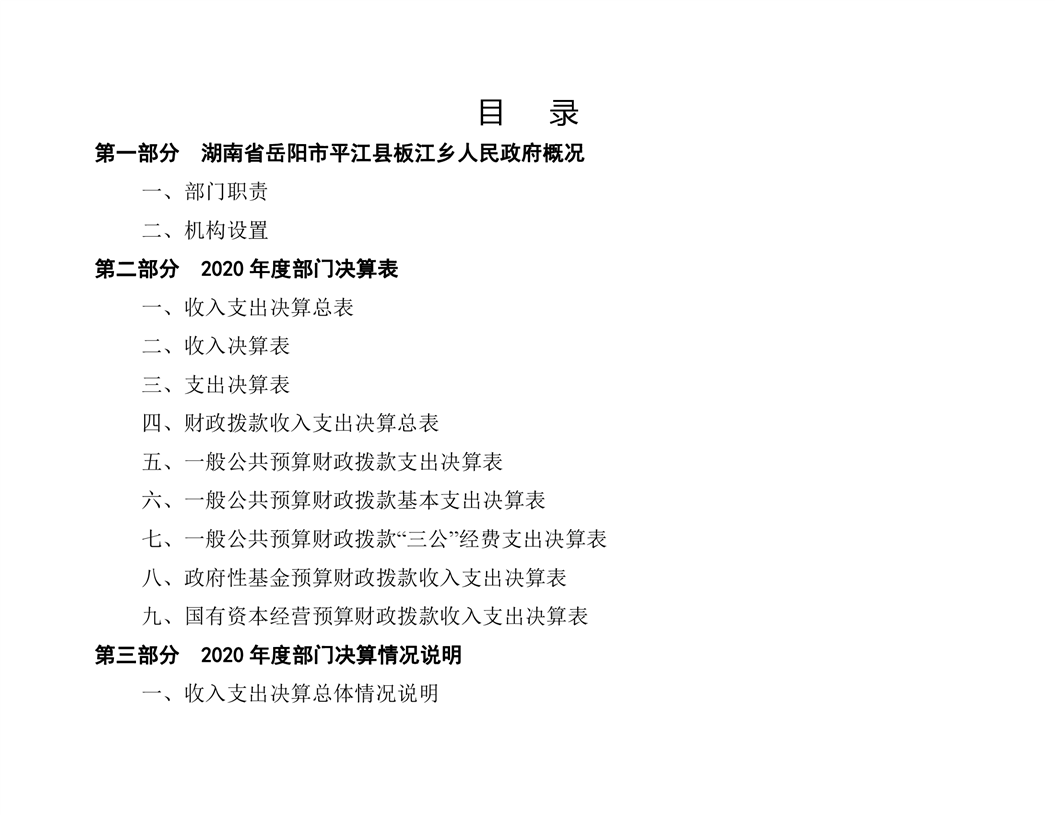 目　录

第一部分　湖南省岳阳市平江县板江乡人民政府概况

一、部门职责

二、机构设置

第二部分　2020 年度部门决算表

一、收入支出决算总表

二、收入决算表

三、支出决算表

四、财政拨款收入支出决算总表

五、一般公共预算财政拨款支出决算表

六、一般公共预算财政拨款基本支出决算表

七、一般公共预算财政拨款“三公”经费支出决算表

八、政府性基金预算财政拨款收入支出决算表

九、国有资本经营预算财政拨款收入支出决算表

第三部分　2020 年度部门决算情况说明

一、收入支出决算总体情况说明